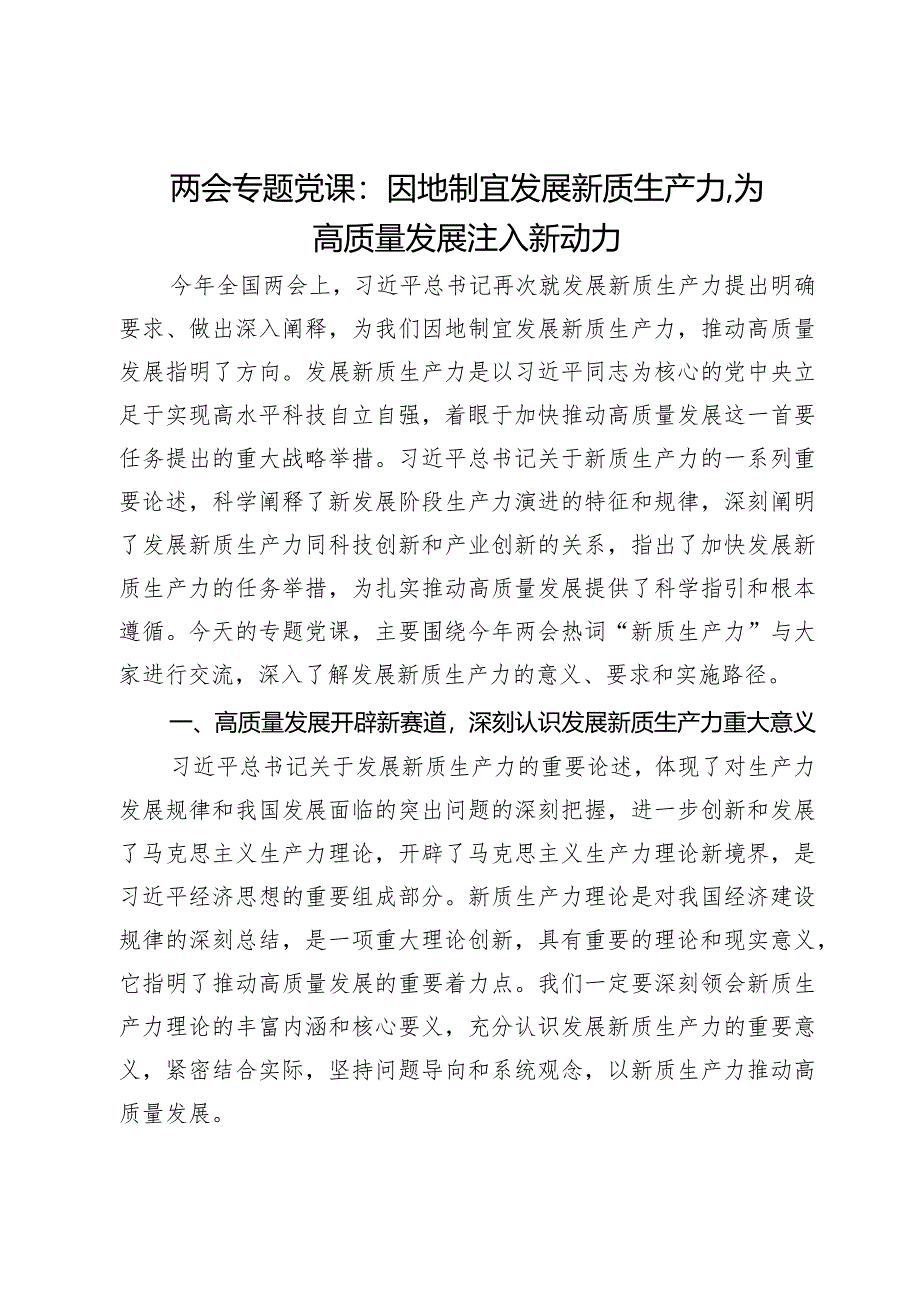 两会专题党课：因地制宜发展新质生产力,为高质量发展注入新动力

今年全国两会上，习近平总书记再次就发展新质生产力提出明确要求、做出深入阐释，为我们因地制宜发展新质生产力，推动高质量发展指明了方向。发展新质生产力是以习近平同志为核心的党中央立足于实现高水平科技自立自强，着眼于加快推动高质量发展这一首要任务提出的重大战略举措。习近平总书记关于新质生产力的一系列重要论述，科学阐释了新发展阶段生产力演进的特征和规律，深刻阐明了发展新质生产力同科技创新和产业创新的关系，指出了加快发展新质生产力的任务举措，为扎实推动高质量发展提供了科学指引和根本遵循。今天的专题党课，主要围绕今年两会热词“新质生产力”与大家进行交流，深入了解发展新质生产力的意义、要求和实施路径。

一、高质量发展开辟新赛道，深刻认识发展新质生产力重大意义

习近平总书记关于发展新质生产力的重要论述，体现了对生产力发展规律和我国发展面临的突出问题的深刻把握，进一步创新和发展了马克思主义生产力理论，开辟了马克思主义生产力理论新境界，是习近平经济思想的重要组成部分。新质生产力理论是对我国经济建设规律的深刻总结，是一项重大理论创新，具有重要的理论和现实意义，它指明了推动高质量发展的重要着力点。我们一定要深刻领会新质生产力理论的丰富内涵和核心要义，充分认识发展新质生产力的重要意义，紧密结合实际，坚持问题导向和系统观念，以新质生产力推动高质量发展。